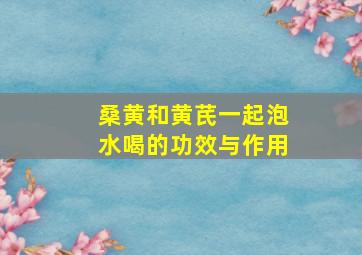 桑黄和黄芪一起泡水喝的功效与作用